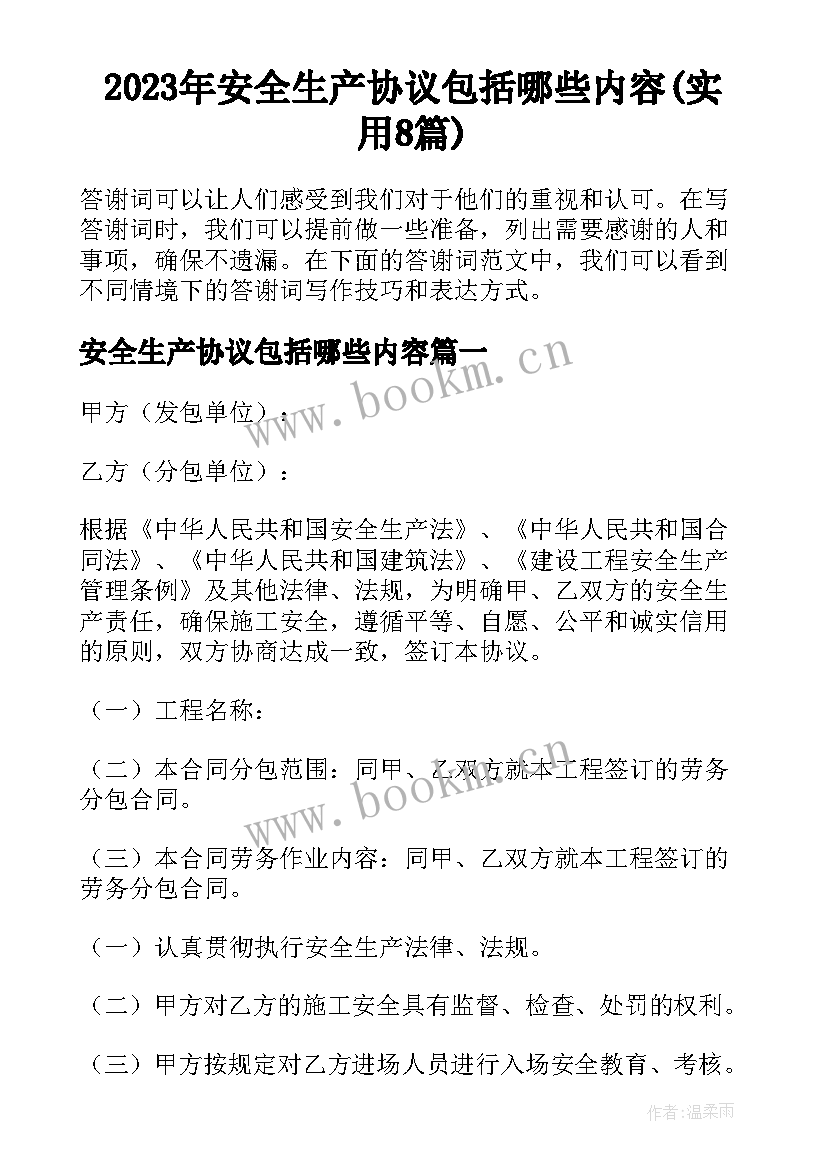 2023年安全生产协议包括哪些内容(实用8篇)

答谢词可以让人们感受到我们对于他们的重视和认可。在写答谢词时，我们可以提前做一些准备，列出需要感谢的人和事项，确保不遗漏。在下面的答谢词范文中，我们可以看到不同情境下的答谢词写作技巧和表达方式。

安全生产协议包括哪些内容篇一

www.bookm.cn

甲方（发包单位）：

乙方（分包单位）：

根据《中华人民共和国安全生产法》、《中华人民共和国合同法》、《中华人民共和国建筑法》、《建设工程安全生产管理条例》及其他法律、法规，为明确甲、乙双方的安全生产责任，确保施工安全，遵循平等、自愿、公平和诚实信用的原则，双方协商达成一致，签订本协议。

（一）工程名称：

（二）本合同分包范围：同甲、乙双方就本工程签订的劳务分包合同。

www.bookm.cn

（三）本合同劳务作业内容：同甲、乙双方就本工程签订的劳务分包合同。

（一）认真贯彻执行安全生产法律、法规。

（二）甲方对乙方的施工安全具有监督、检查、处罚的权利。

（三）甲方按规定对乙方进场人员进行入场安全教育、考核。

作者：温柔雨